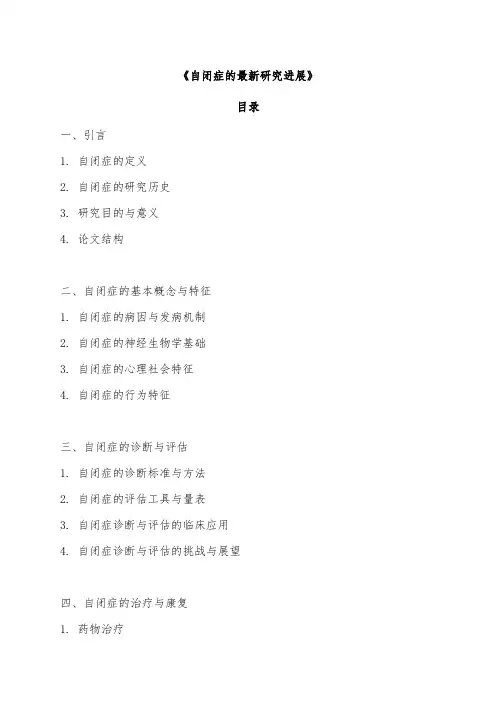 《自闭症的最新研究进展》

目录

一、引言

1. 自闭症的定义

2. 自闭症的研究历史

3. 研究目的与意义

4. 论文结构

二、自闭症的基本概念与特征

1. 自闭症的病因与发病机制

2. 自闭症的神经生物学基础

3. 自闭症的心理社会特征

4. 自闭症的行为特征

三、自闭症的诊断与评估

1. 自闭症的诊断标准与方法

2. 自闭症的评估工具与量表

3. 自闭症诊断与评估的临床应用

4. 自闭症诊断与评估的挑战与展望

四、自闭症的治疗与康复

1. 药物治疗